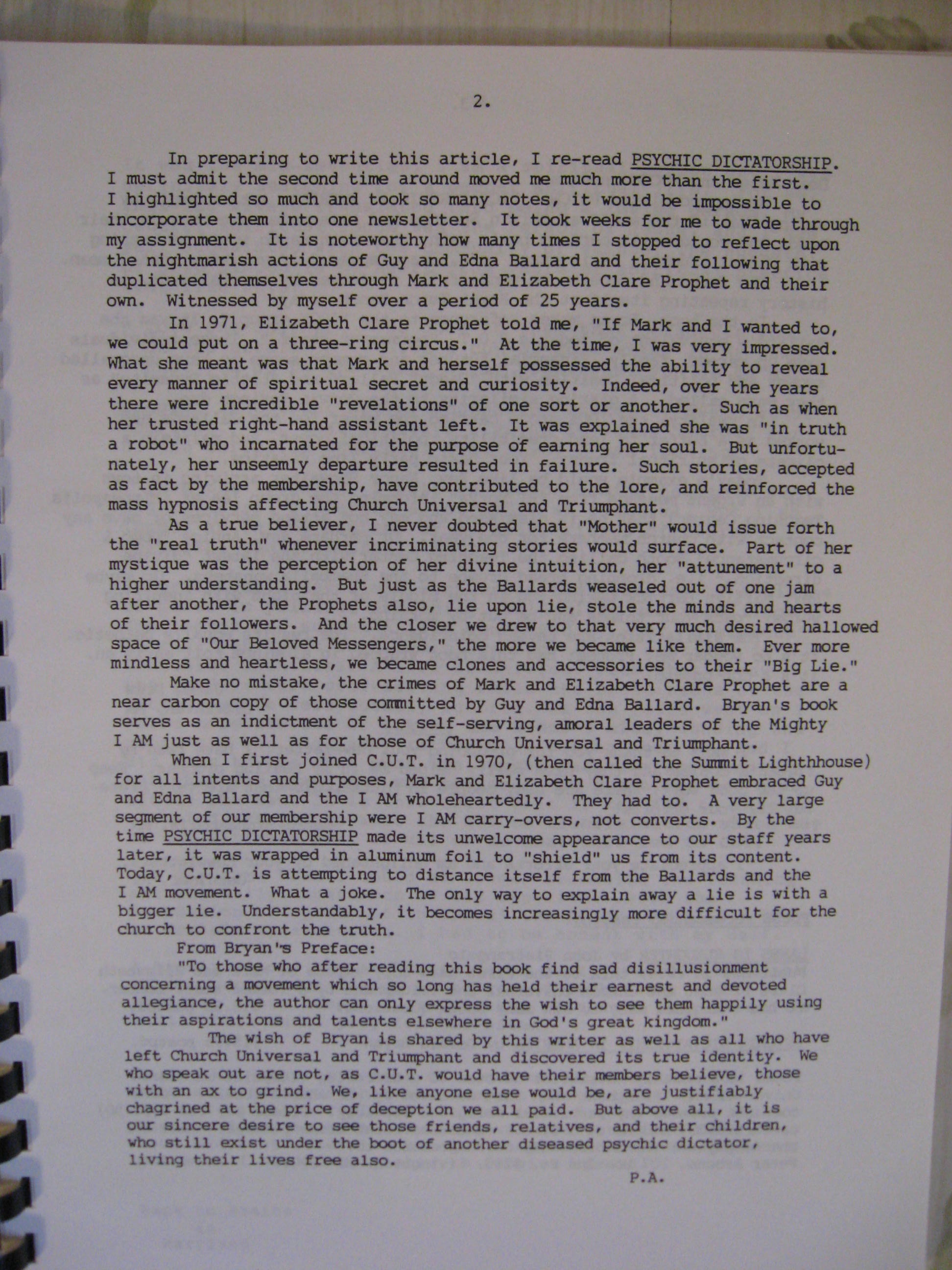 2.

In preparing to write this article, I re-read PSYCHIC DICTATORSHIP. I must admit the second time around moved me much more than the first. I highlighted so much and took so many notes, it would be impossible to incorporate them into one newsletter. It took weeks for me to wade through my assignment. It is noteworthy how many times I stopped to reflect upon the nightmarish actions of Guy and Edna Ballard and their following that duplicated themselves through Mark and Elizabeth Clare Prophet and their own. Witnessed by myself over a period of 25 years.

In 1971, Elizabeth Clare Prophet told me, "If Mark and I wanted to, we could put on a three-ring circus." At the time, I was very impressed. What she meant was that Mark and herself possessed the ability to reveal every manner of spiritual secret and curiosity. Indeed, over the years there were incredible "revelations" of one sort or another. Such as when her trusted right-hand assistant left. It was explained she was "in truth a robot" who incarnated for the purpose of earning her soul. But unfortunately, her unseemly departure resulted in failure. Such stories, accepted as fact by the membership, have contributed to the lore, and reinforced the mass hypnosis affecting Church Universal and Triumphant.

As a true believer, I never doubted that "Mother" would issue forth the "real truth" whenever incriminating stories would surface. Part of her mystique was the perception of her divine intuition, her "attunement" to a higher understanding. But just as the Ballards weaseled out of one jam after another, the Prophets also, lie upon lie, stole the minds and hearts of their followers. And the closer we drew to that very much desired hallowed space of "Our Beloved Messengers," the more we became like them. Ever more mindless and heartless, we became clones and accessories to their "Big Lie."

Make no mistake, the crimes of Mark and Elizabeth Clare Prophet are a near carbon copy of those committed by Guy and Edna Ballard. Bryan's book serves as an indictment of the self-serving, amoral leaders of the Mighty I AM just as well as for those of Church Universal and Triumphant.

When I first joined C.U.T. in 1970, (then called the Summit Lighthhouse) for all intents and purposes, Mark and Elizabeth Clare Prophet embraced Guy and Edna Ballard and the I AM wholeheartedly. They had to. A very large segment of our membership were I AM carry-overs, not converts. By the time PSYCHIC DICTATORSHIP made its unwelcome appearance to our staff years later, it was wrapped in aluminum foil to "shield" us from its content. Today, C.U.T. is attempting to distance itself from the Ballards and the I AM movement. What a joke. The only way to explain away a lie is with a bigger lie. Understandably, it becomes increasingly more difficult for the church to confront the truth.

From Bryan's Preface:
"To those who after reading this book find sad disillusionment concerning a movement which so long has held their earnest and devoted allegiance, the author can only express the wish to see them happily using their aspirations and talents elsewhere in God's great kingdom."

The wish of Bryan is shared by this writer as well as all who have left Church Universal and Triumphant and discovered its true identity. We who speak out are not, as C.U.T. would have their members believe, those with an ax to grind. We, like anyone else would be, are justifiably chagrined at the price of deception we all paid. But above all, it is our sincere desire to see those friends, relatives, and their children, who still exist under the boot of another diseased psychic dictator, living their lives free also.

P.A.